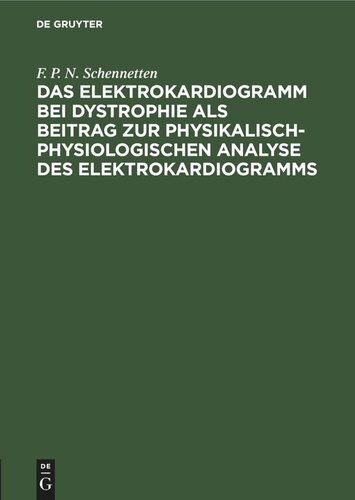 DE GRUYTER

F. P. N. Schennetten

DAS ELEKTROKARDIOGRAMM BEI DYSTROPHIE ALS BEITRAG ZUR PHYSIKALISCH-PHYSIOLOGISCHEN ANALYSE DES ELEKTROKARDIOGRAMMS

DE
G